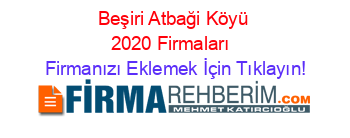 Beşiri Atbaği Köyü 2020 Firmaları

Firmanızı Eklemek İçin Tıklayın!

FİRMAREHBERİM.COM

MEHMET KATIRCIOĞLU